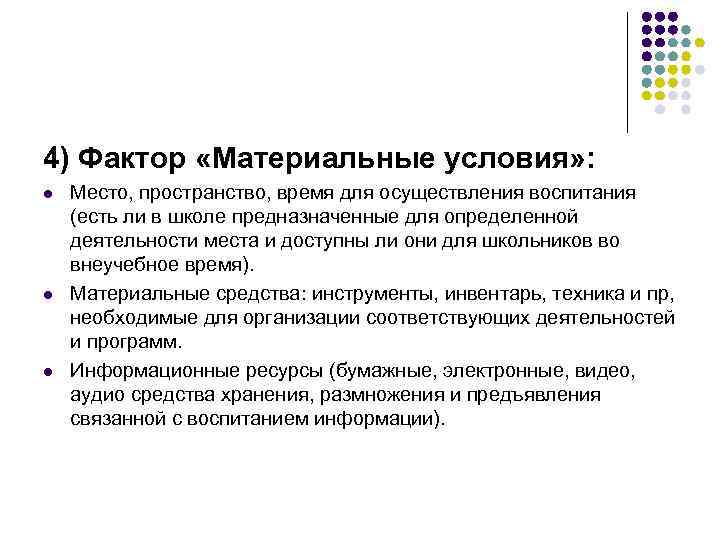 4) Фактор «Материальные условия»:

- Место, пространство, время для осуществления воспитания (есть ли в школе предназначенные для определенной деятельности места и доступны ли они для школьников во внеучебное время).
- Материальные средства: инструменты, инвентарь, техника и пр, необходимые для организации соответствующих деятельностей и программ.
- Информационные ресурсы (бумажные, электронные, видео, аудио средства хранения, размножения и предъявления связанной с воспитанием информации).